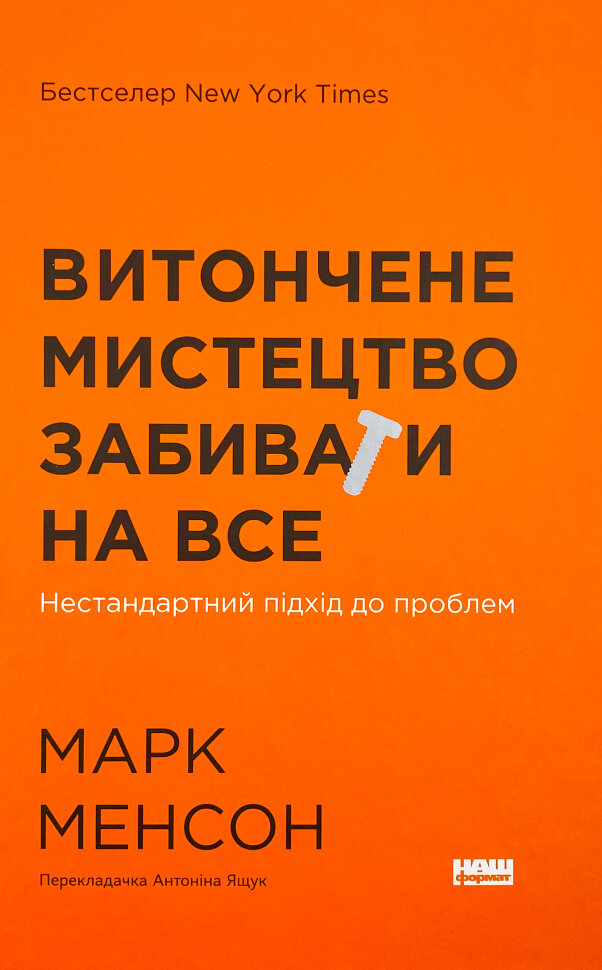 Бестселер New York Times

ВИТОНЧЕНЕ МИСТЕЦТВО ЗАБИВАТИ НА ВСЕ

Нестандартний підхід до проблем

МАРК МЕНСОН

Перекладачка Антоніна Ящук

НАШ формат